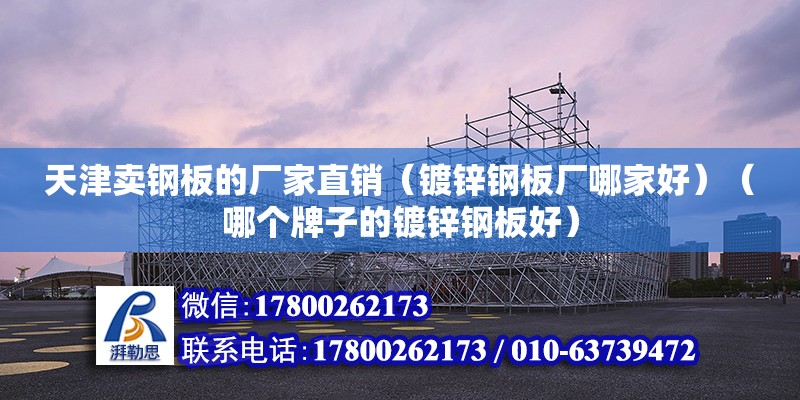 天津卖钢板的厂家直销（镀锌钢板厂哪家好）（哪个牌子的镀锌钢板好）

湃勒思

微信：17800262173

联系电话：17800262173 / 010-63739472